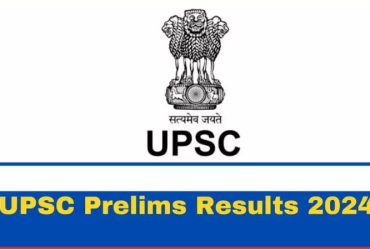 सत्यमेव जयते

UPSC

UPSC Prelims Results 2024